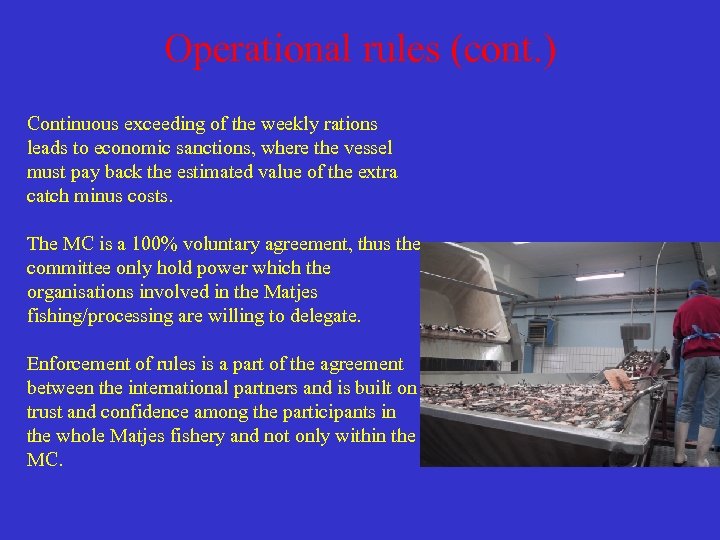 Operational rules (cont.)

Continuous exceeding of the weekly rations leads to economic sanctions, where the vessel must pay back the estimated value of the extra catch minus costs.

The MC is a 100% voluntary agreement, thus the committee only hold power which the organisations involved in the Matjes fishing/processing are willing to delegate.

Enforcement of rules is a part of the agreement between the international partners and is built on trust and confidence among the participants in the whole Matjes fishery and not only within the MC.